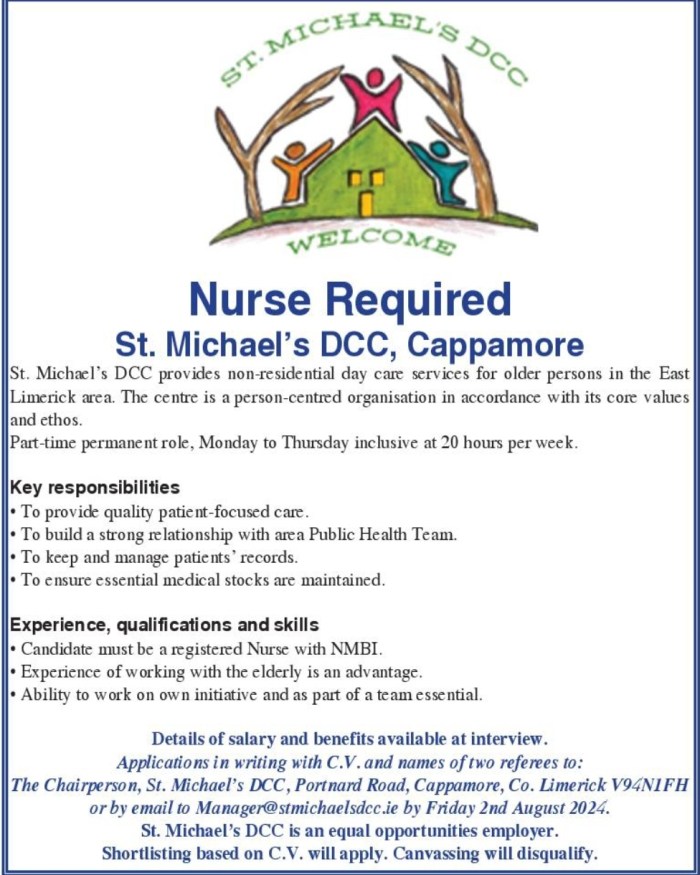 ST. MICHAEL'S DCC

WELCOME

Nurse Required

St. Michael's DCC, Cappamore

St. Michael's DCC provides non-residential day care services for older persons in the East Limerick area. The centre is a person-centred organisation in accordance with its core values and ethos.
Part-time permanent role, Monday to Thursday inclusive at 20 hours per week.

Key responsibilities
• To provide quality patient-focused care.
• To build a strong relationship with area Public Health Team.
• To keep and manage patients' records.
• To ensure essential medical stocks are maintained.

Experience, qualifications and skills
• Candidate must be a registered Nurse with NMBI.
• Experience of working with the elderly is an advantage.
• Ability to work on own initiative and as part of a team essential.

Details of salary and benefits available at interview.
Applications in writing with C.V. and names of two referees to:
The Chairperson, St. Michael's DCC, Portnard Road, Cappamore, Co. Limerick V94N1FH or by email to Manager@stmichaelsdcc.ie by Friday 2nd August 2024.
St. Michael's DCC is an equal opportunities employer.
Shortlisting based on C.V. will apply. Canvassing will disqualify.